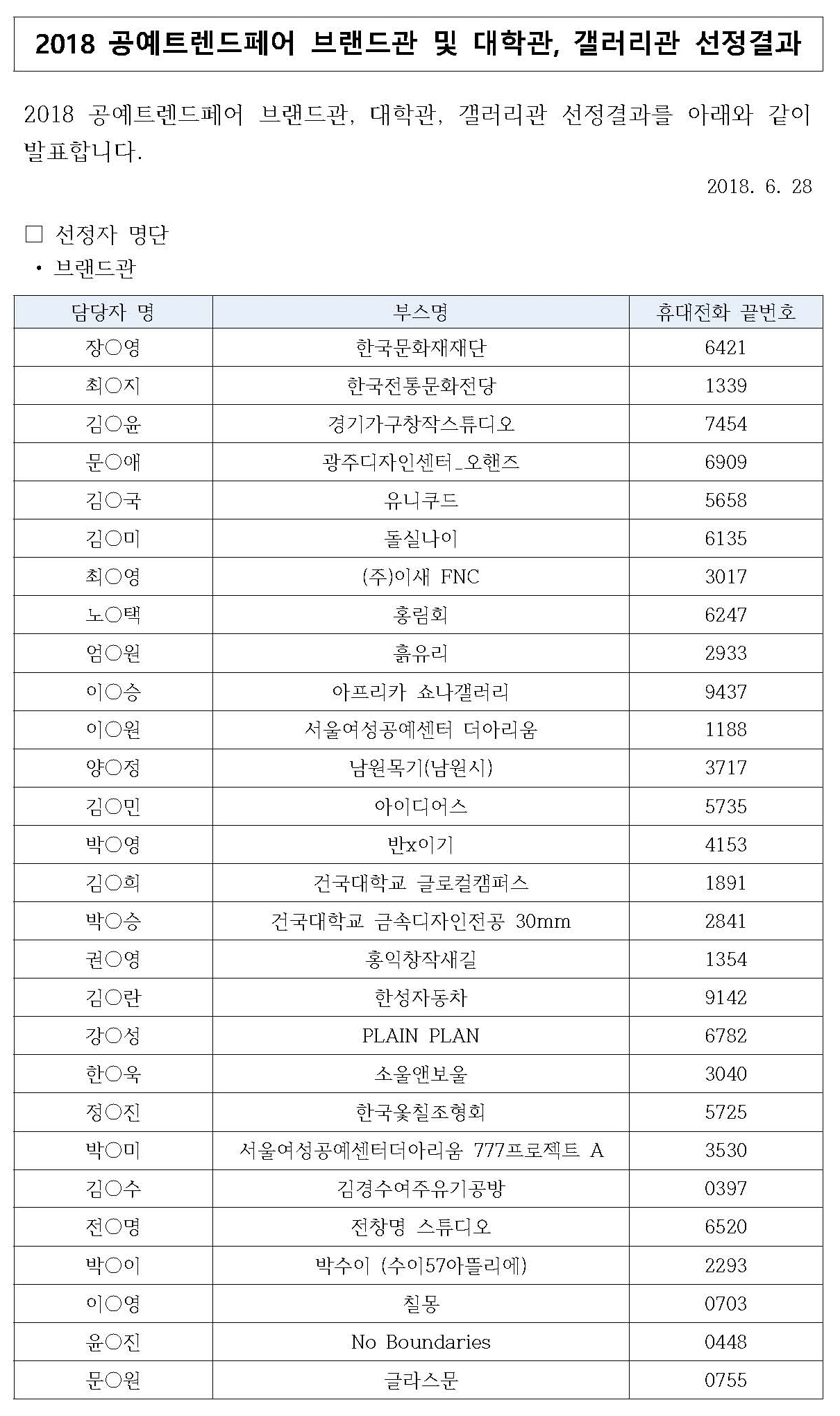 2018 공예트렌드페어 브랜드관 및 대학관, 갤러리관 선정결과

2018 공예트렌드페어 브랜드관, 대학관, 갤러리관 선정결과를 아래와 같이 발표합니다.

2018. 6. 28

□ 선정자 명단

• 브랜드관

| 담당자 명 | 부스명 | 휴대전화 끝번호 |
|---|---|---|
| 장○영 | 한국문화재재단 | 6421 |
| 최○지 | 한국전통문화전당 | 1339 |
| 김○윤 | 경기가구창작스튜디오 | 7454 |
| 문○애 | 광주디자인센터_오핸즈 | 6909 |
| 김○국 | 유니쿠드 | 5658 |
| 김○미 | 돌실나이 | 6135 |
| 최○영 | (주)이새 FNC | 3017 |
| 노○택 | 홍림회 | 6247 |
| 엄○원 | 흙유리 | 2933 |
| 이○승 | 아프리카 쇼나갤러리 | 9437 |
| 이○원 | 서울여성공예센터 더아리움 | 1188 |
| 양○정 | 남원목기(남원시) | 3717 |
| 김○민 | 아이디어스 | 5735 |
| 박○영 | 반x이기 | 4153 |
| 김○희 | 건국대학교 글로컬캠퍼스 | 1891 |
| 박○승 | 건국대학교 금속디자인전공 30mm | 2841 |
| 권○영 | 홍익창작새길 | 1354 |
| 김○란 | 한성자동차 | 9142 |
| 강○성 | PLAIN PLAN | 6782 |
| 한○욱 | 소울앤보울 | 3040 |
| 정○진 | 한국옻칠조형회 | 5725 |
| 박○미 | 서울여성공예센터더아리움 777프로젝트 A | 3530 |
| 김○수 | 김경수여주유기공방 | 0397 |
| 전○명 | 전창명 스튜디오 | 6520 |
| 박○이 | 박수이 (수이57아뜰리에) | 2293 |
| 이○영 | 칠몽 | 0703 |
| 윤○진 | No Boundaries | 0448 |
| 문○원 | 글라스문 | 0755 |